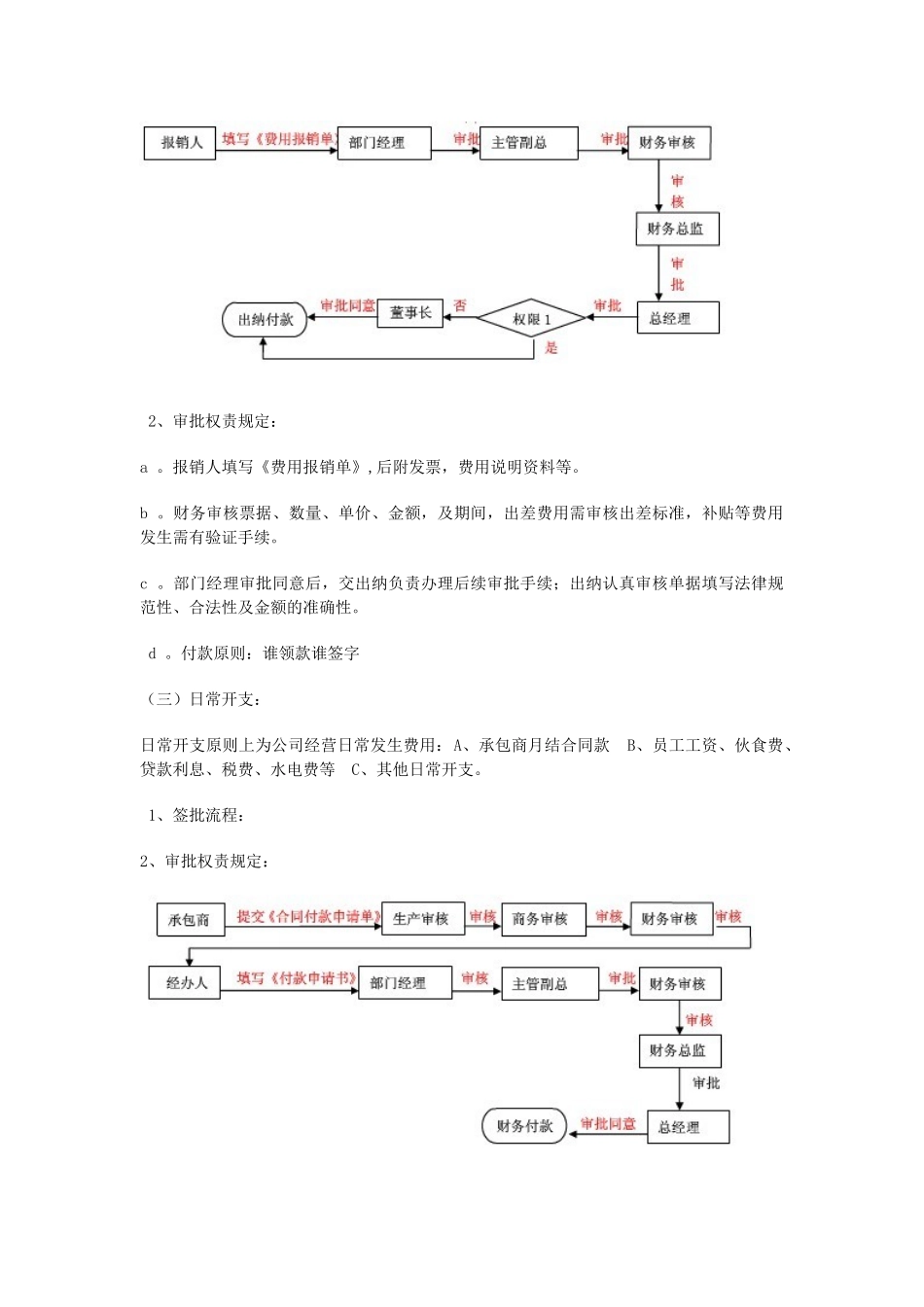 报销人 填写《费用报销单》 部门经理 审批 主管副总 审批 财务审核 审核 财务总监 审批 总经理 审批 权限 1 否 董事长 审批同意 出纳付款 是

2、审批权责规定：

a 。报销人填写《费用报销单》,后附发票，费用说明资料等。

b 。财务审核票据、数量、单价、金额，及期间，出差费用需审核出差标准，补贴等费用发生需有验证手续。

c 。部门经理审批同意后，交出纳负责办理后续审批手续；出纳认真审核单据填写法律规范性、合法性及金额的准确性。

d 。付款原则：谁领款谁签字

（三）日常开支：

日常开支原则上为公司经营日常发生费用：A、承包商月结合同款 B、员工工资、伙食费、贷款利息、税费、水电费等 C、其他日常开支。

1、签批流程：

2、审批权责规定：

承包商 提交《合同付款申请单》 生产审核 审核 商务审核 审核 财务审核 审核

经办人 填写《付款申请书》 部门经理 审核 主管副总 审批 财务审核 审核 财务总监 审批 总经理 审批同意 财务付款